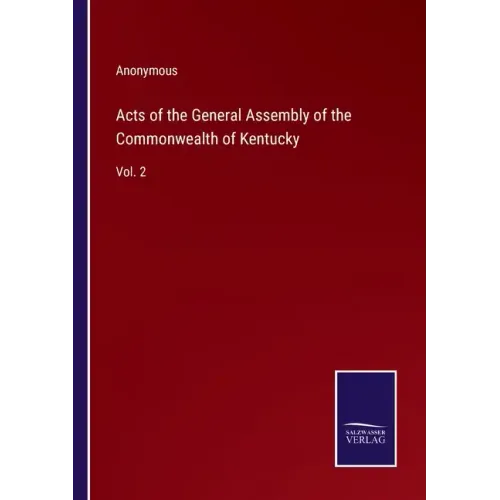 Anonymous

Acts of the General Assembly of the Commonwealth of Kentucky

Vol. 2

SALZWASSER
VERLAG